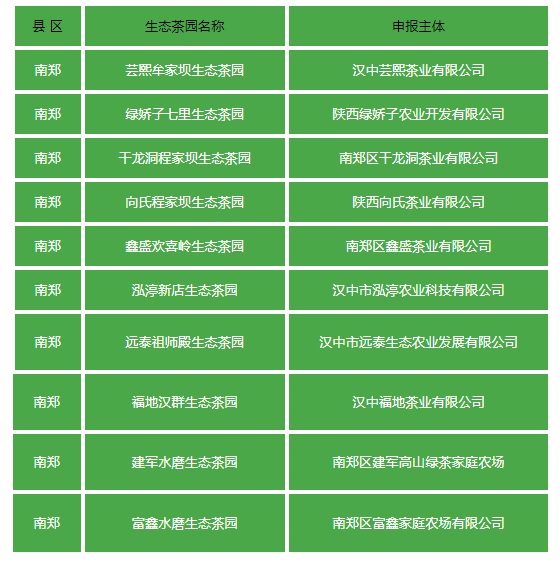 | 县 区 | 生态茶园名称 | 申报主体 |
|---|---|---|
| 南郑 | 芸熙牟家坝生态茶园 | 汉中芸熙茶业有限公司 |
| 南郑 | 绿娇子七里生态茶园 | 陕西绿娇子农业开发有限公司 |
| 南郑 | 干龙洞程家坝生态茶园 | 南郑区干龙洞茶业有限公司 |
| 南郑 | 向氏程家坝生态茶园 | 陕西向氏茶业有限公司 |
| 南郑 | 鑫盛欢喜岭生态茶园 | 南郑区鑫盛茶业有限公司 |
| 南郑 | 泓渟新店生态茶园 | 汉中市泓渟农业科技有限公司 |
| 南郑 | 远泰祖师殿生态茶园 | 汉中市远泰生态农业发展有限公司 |
| 南郑 | 福地汉群生态茶园 | 汉中福地茶业有限公司 |
| 南郑 | 建军水磨生态茶园 | 南郑区建军高山绿茶家庭农场 |
| 南郑 | 富鑫水磨生态茶园 | 南郑区富鑫家庭农场有限公司 |